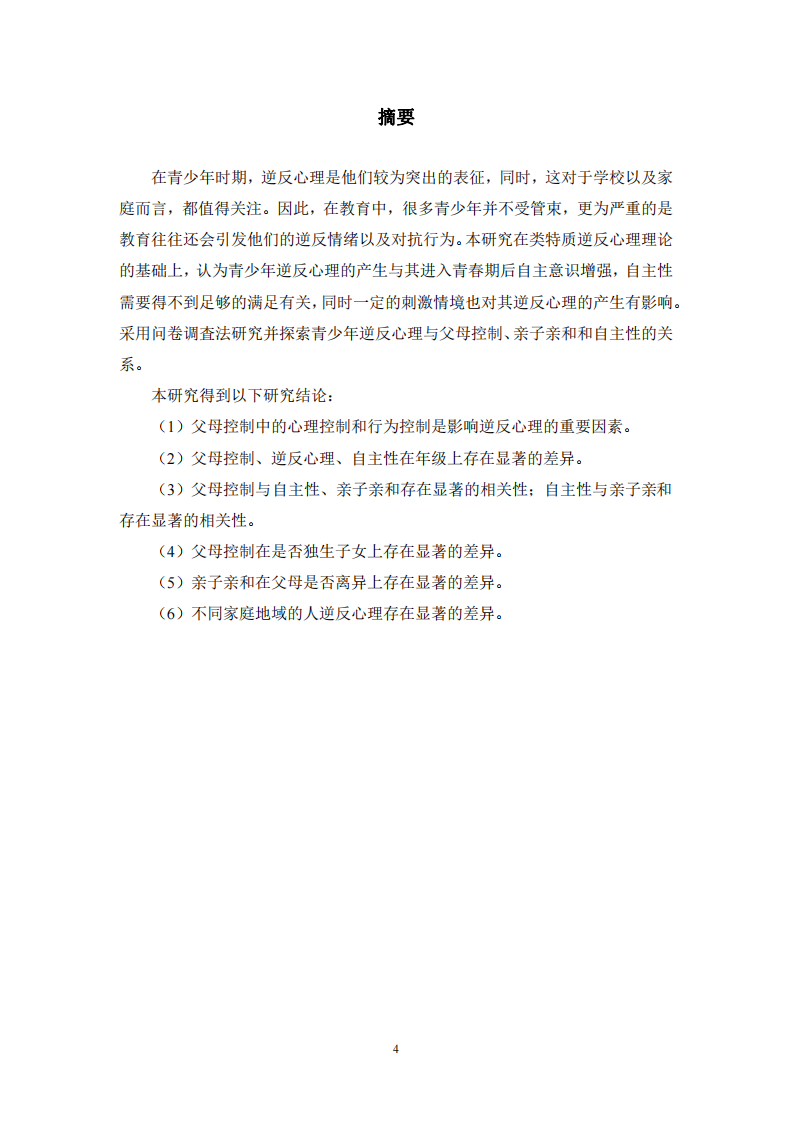 摘要

在青少年时期，逆反心理是他们较为突出的表征，同时，这对于学校以及家庭而言，都值得关注。因此，在教育中，很多青少年并不受管束，更为严重的是教育往往还会引发他们的逆反情绪以及对抗行为。本研究在类特质逆反心理理论的基础上，认为青少年逆反心理的产生与其进入青春期后自主意识增强，自主性需要得不到足够的满足有关，同时一定的刺激情境也对其逆反心理的产生有影响。采用问卷调查法研究并探索青少年逆反心理与父母控制、亲子亲和和自主性的关系。

本研究得到以下研究结论：

（1）父母控制中的心理控制和行为控制是影响逆反心理的重要因素。

（2）父母控制、逆反心理、自主性在年级上存在显著的差异。

（3）父母控制与自主性、亲子亲和存在显著的相关性；自主性与亲子亲和存在显著的相关性。

（4）父母控制在是否独生子女上存在显著的差异。

（5）亲子亲和在父母是否离异上存在显著的差异。

（6）不同家庭地域的人逆反心理存在显著的差异。

4